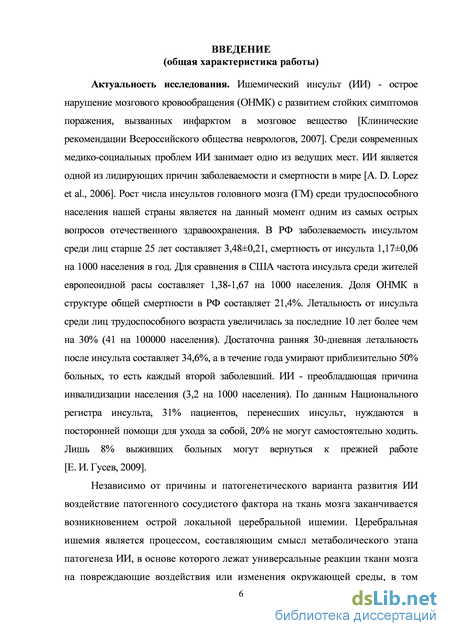 ВВЕДЕНИЕ
(общая характеристика работы)

Актуальность исследования. Ишемический инсульт (ИИ) - острое нарушение мозгового кровообращения (ОНМК) с развитием стойких симптомов поражения, вызванных инфарктом в мозговое вещество [Клинические рекомендации Всероссийского общества неврологов, 2007]. Среди современных медико-социальных проблем ИИ занимает одно из ведущих мест. ИИ является одной из лидирующих причин заболеваемости и смертности в мире [A. D. Lopez et al., 2006]. Рост числа инсультов головного мозга (ГМ) среди трудоспособного населения нашей страны является на данный момент одним из самых острых вопросов отечественного здравоохранения. В РФ заболеваемость инсультом среди лиц старше 25 лет составляет 3,48±0,21, смертность от инсульта 1,17±0,06 на 1000 населения в год. Для сравнения в США частота инсульта среди жителей европеоидной расы составляет 1,38-1,67 на 1000 населения. Доля ОНМК в структуре общей смертности в РФ составляет 21,4%. Летальность от инсульта среди лиц трудоспособного возраста увеличилась за последние 10 лет более чем на 30% (41 на 100000 населения). Достаточна ранняя 30-дневная летальность после инсульта составляет 34,6%, а в течение года умирают приблизительно 50% больных, то есть каждый второй заболевший. ИИ - преобладающая причина инвалидизации населения (3,2 на 1000 населения). По данным Национального регистра инсульта, 31% пациентов, перенесших инсульт, нуждаются в посторонней помощи для ухода за собой, 20% не могут самостоятельно ходить. Лишь 8% выживших больных могут вернуться к прежней работе [Е. И. Гусев, 2009].

Независимо от причины и патогенетического варианта развития ИИ воздействие патогенного сосудистого фактора на ткань мозга заканчивается возникновением острой локальной церебральной ишемии. Церебральная ишемия является процессом, составляющим смысл метаболического этапа патогенеза ИИ, в основе которого лежат универсальные реакции ткани мозга на повреждающие воздействия или изменения окружающей среды, в том

6

dsLib.net
библиотека диссертаций